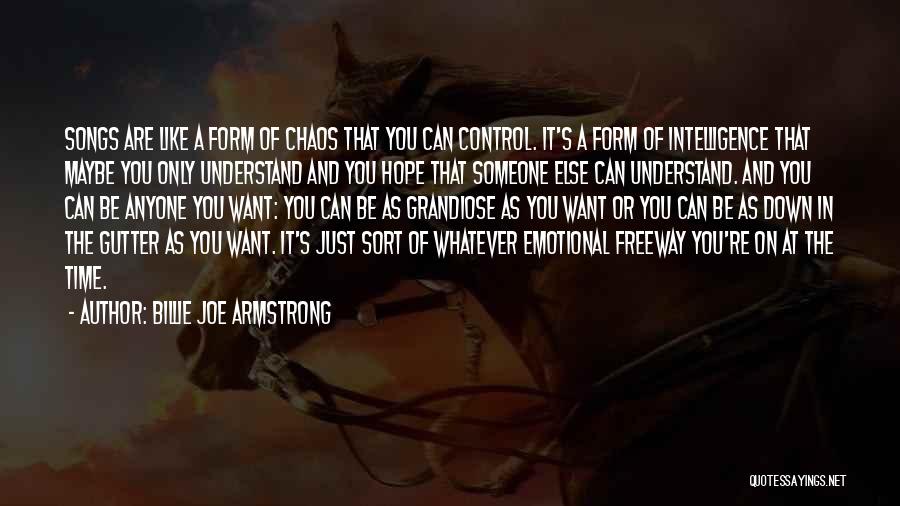 SONGS ARE LIKE A FORM OF CHAOS THAT YOU CAN CONTROL. IT'S A FORM OF INTELLIGENCE THAT MAYBE YOU ONLY UNDERSTAND AND YOU HOPE THAT SOMEONE ELSE CAN UNDERSTAND. AND YOU CAN BE ANYONE YOU WANT: YOU CAN BE AS GRANDIOSE AS YOU WANT OR YOU CAN BE AS DOWN IN THE GUTTER AS YOU WANT. IT'S JUST SORT OF WHATEVER EMOTIONAL FREEWAY YOU'RE ON AT THE TIME.

- AUTHOR: BILLIE JOE ARMSTRONG

QUOTESSAYINGS.NET